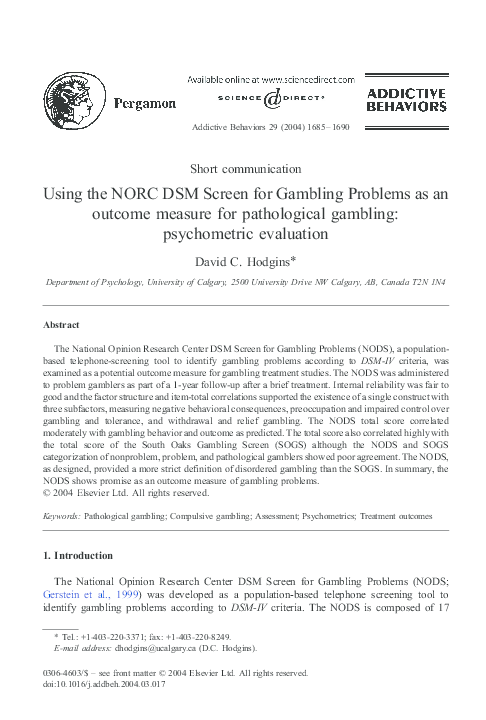 Pergamon

Available online at www.sciencedirect.com

SCIENCE @ DIRECT®

ADDICTIVE BEHAVIORS

Addictive Behaviors 29 (2004) 1685–1690

Short communication

Using the NORC DSM Screen for Gambling Problems as an outcome measure for pathological gambling: psychometric evaluation

David C. Hodgins*

Department of Psychology, University of Calgary, 2500 University Drive NW Calgary, AB, Canada T2N 1N4

Abstract

The National Opinion Research Center DSM Screen for Gambling Problems (NODS), a population-based telephone-screening tool to identify gambling problems according to DSM-IV criteria, was examined as a potential outcome measure for gambling treatment studies. The NODS was administered to problem gamblers as part of a 1-year follow-up after a brief treatment. Internal reliability was fair to good and the factor structure and item-total correlations supported the existence of a single construct with three subfactors, measuring negative behavioral consequences, preoccupation and impaired control over gambling and tolerance, and withdrawal and relief gambling. The NODS total score correlated moderately with gambling behavior and outcome as predicted. The total score also correlated highly with the total score of the South Oaks Gambling Screen (SOGS) although the NODS and SOGS categorization of nonproblem, problem, and pathological gamblers showed poor agreement. The NODS, as designed, provided a more strict definition of disordered gambling than the SOGS. In summary, the NODS shows promise as an outcome measure of gambling problems.
© 2004 Elsevier Ltd. All rights reserved.

Keywords: Pathological gambling; Compulsive gambling; Assessment; Psychometrics; Treatment outcomes

1. Introduction

The National Opinion Research Center DSM Screen for Gambling Problems (NODS; Gerstein et al., 1999) was developed as a population-based telephone screening tool to identify gambling problems according to DSM-IV criteria. The NODS is composed of 17

* Tel.: +1-403-220-3371; fax: +1-403-220-8249.
E-mail address: dhodgins@ucalgary.ca (D.C. Hodgins).

0306-4603/$ – see front matter © 2004 Elsevier Ltd. All rights reserved.
doi:10.1016/j.addbeh.2004.03.017